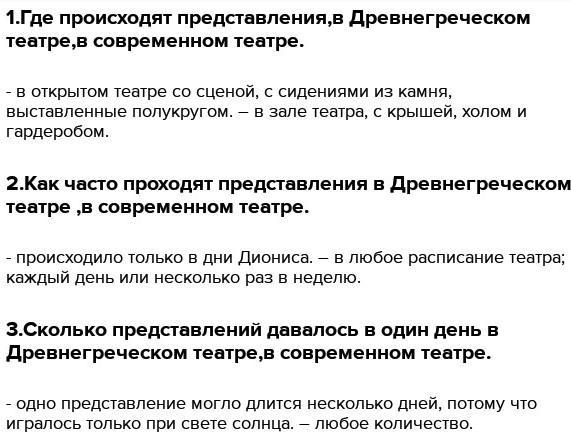 1.Где происходят представления,в Древнегреческом театре,в современном театре.

- в открытом театре со сценой, с сидениями из камня, выставленные полукругом. – в зале театра, с крышей, холом и гардеробом.

2.Как часто проходят представления в Древнегреческом театре ,в современном театре.

- происходило только в дни Диониса. – в любое расписание театра; каждый день или несколько раз в неделю.

3.Сколько представлений давалось в один день в Древнегреческом театре,в современном театре.

- одно представление могло длится несколько дней, потому что игралось только при свете солнца. – любое количество.